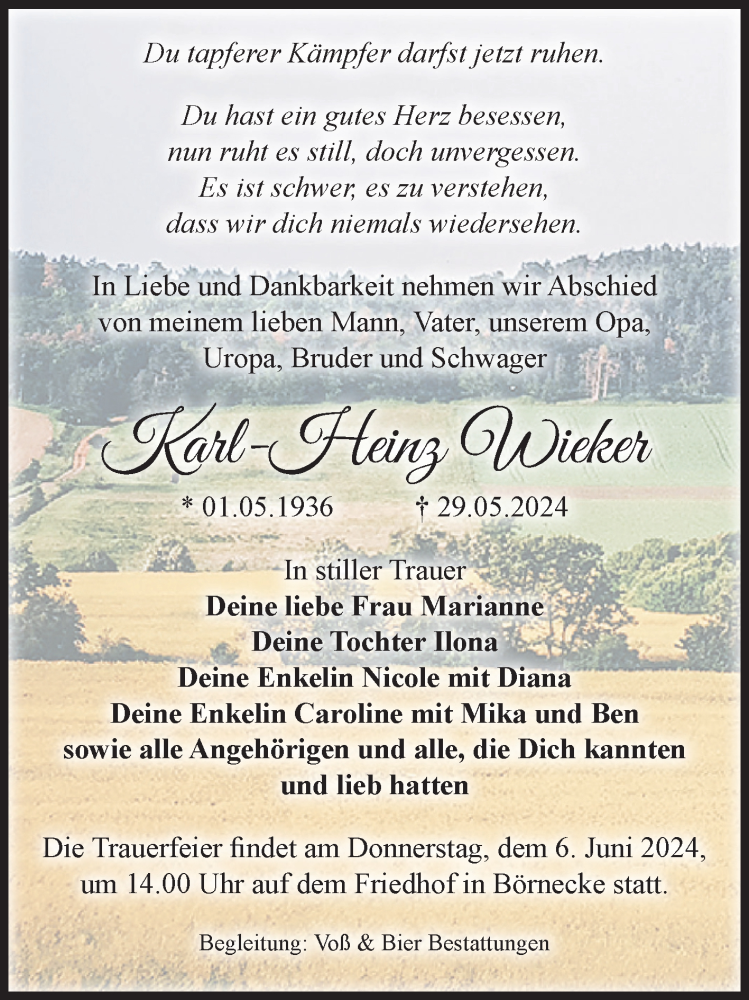 Du tapferer Kämpfer darfst jetzt ruhen.

Du hast ein gutes Herz besessen,
nun ruht es still, doch unvergessen.
Es ist schwer, es zu verstehen,
dass wir dich niemals wiedersehen.

In Liebe und Dankbarkeit nehmen wir Abschied von meinem lieben Mann, Vater, unserem Opa, Uropa, Bruder und Schwager

Karl-Heinz Wieker

* 01.05.1936 † 29.05.2024

In stiller Trauer
Deine liebe Frau Marianne
Deine Tochter Ilona
Deine Enkelin Nicole mit Diana
Deine Enkelin Caroline mit Mika und Ben
sowie alle Angehörigen und alle, die Dich kannten und lieb hatten

Die Trauerfeier findet am Donnerstag, dem 6. Juni 2024, um 14.00 Uhr auf dem Friedhof in Börnecke statt.

Begleitung: Voß & Bier Bestattungen